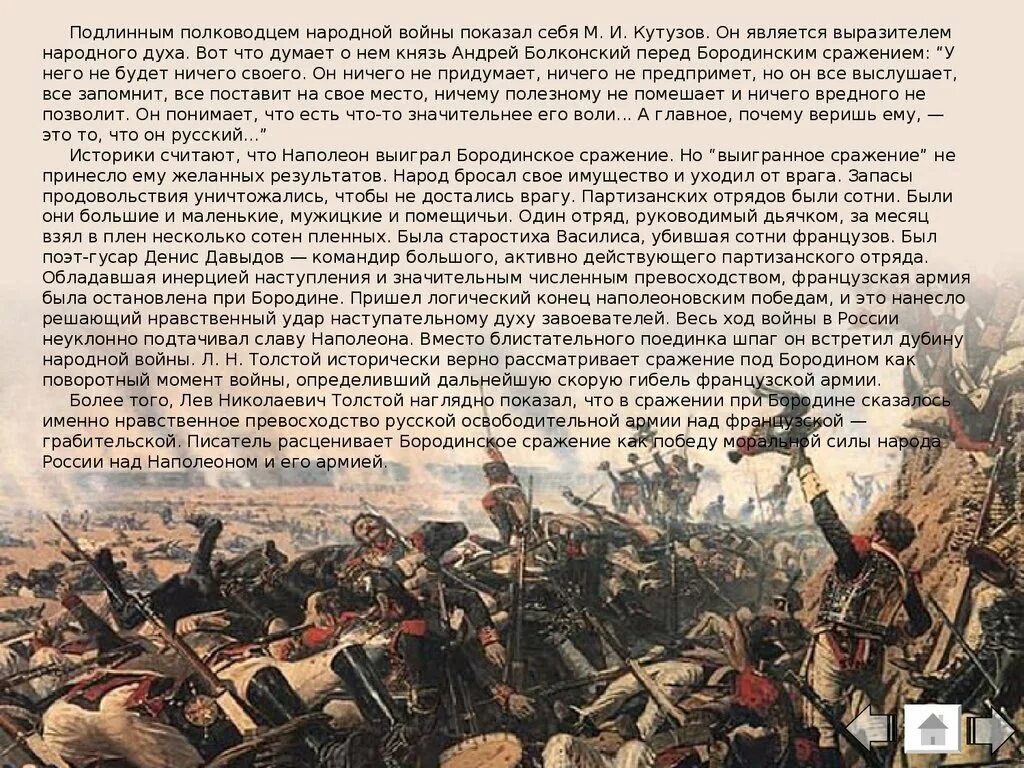 Подлинным полководцем народной войны показал себя М. И. Кутузов. Он является выразителем народного духа. Вот что думает о нем князь Андрей Болконский перед Бородинским сражением: “У него не будет ничего своего. Он ничего не придумает, ничего не предпримет, но он все выслушает, все запомнит, все поставит на свое место, ничему полезному не помешает и ничего вредного не позволит. Он понимает, что есть что-то значительнее его воли... А главное, почему веришь ему, — это то, что он русский...”

Историки считают, что Наполеон выиграл Бородинское сражение. Но “выигранное сражение” не принесло ему желанных результатов. Народ бросал свое имущество и уходил от врага. Запасы продовольствия уничтожались, чтобы не достались врагу. Партизанских отрядов были сотни. Были они большие и маленькие, мужицкие и помещичьи. Один отряд, руководимый дьячком, за месяц взял в плен несколько сотен пленных. Была старостиха Василиса, убившая сотни французов. Был поэт-гусар Денис Давыдов — командир большого, активно действующего партизанского отряда. Обладавшая инерцией наступления и значительным численным превосходством, французская армия была остановлена при Бородине. Пришел логический конец наполеоновским победам, и это нанесло решающий нравственный удар наступательному духу завоевателей. Весь ход войны в России неуклонно подтачивал славу Наполеона. Вместо блистательного поединка шпаг он встретил дубину народной войны. Л. Н. Толстой исторически верно рассматривает сражение под Бородином как поворотный момент войны, определивший дальнейшую скорую гибель французской армии.

Более того, Лев Николаевич Толстой наглядно показал, что в сражении при Бородине сказалось именно нравственное превосходство русской освободительной армии над французской — грабительской. Писатель расценивает Бородинское сражение как победу моральной силы народа России над Наполеоном и его армией.